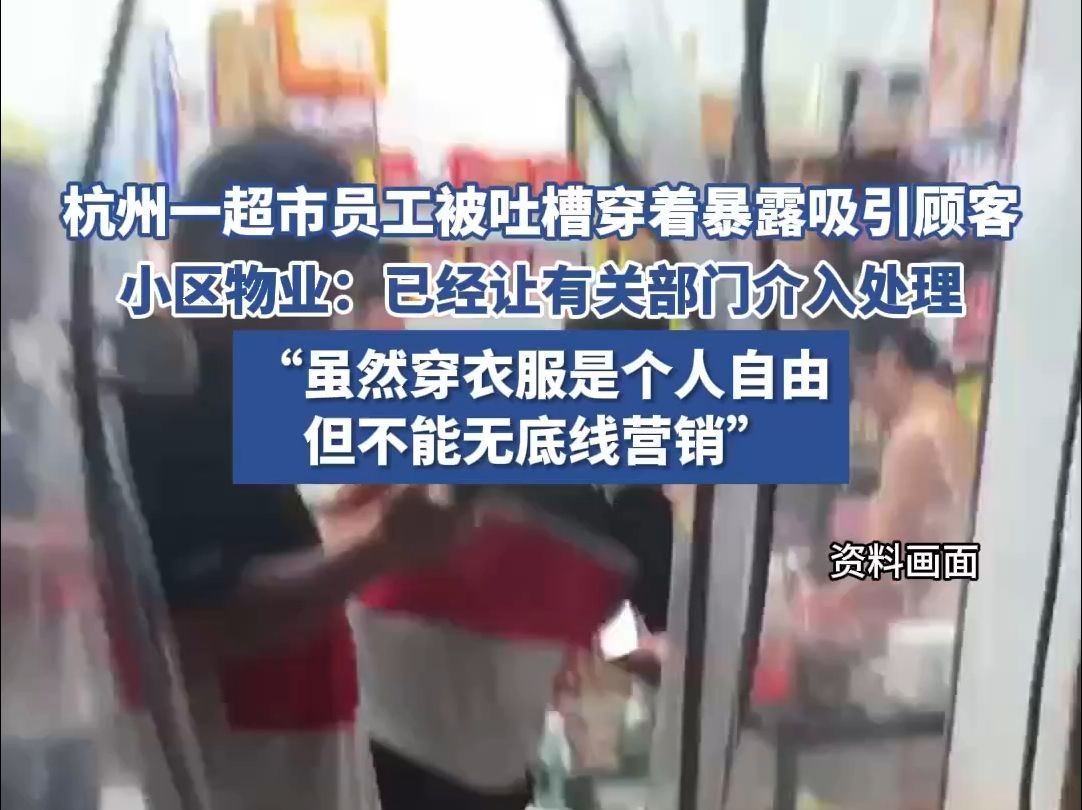 杭州一超市员工被吐槽穿着暴露吸引顾客
小区物业：已经让有关部门介入处理

“虽然穿衣服是个人自由
但不能无底线营销”

资料画面